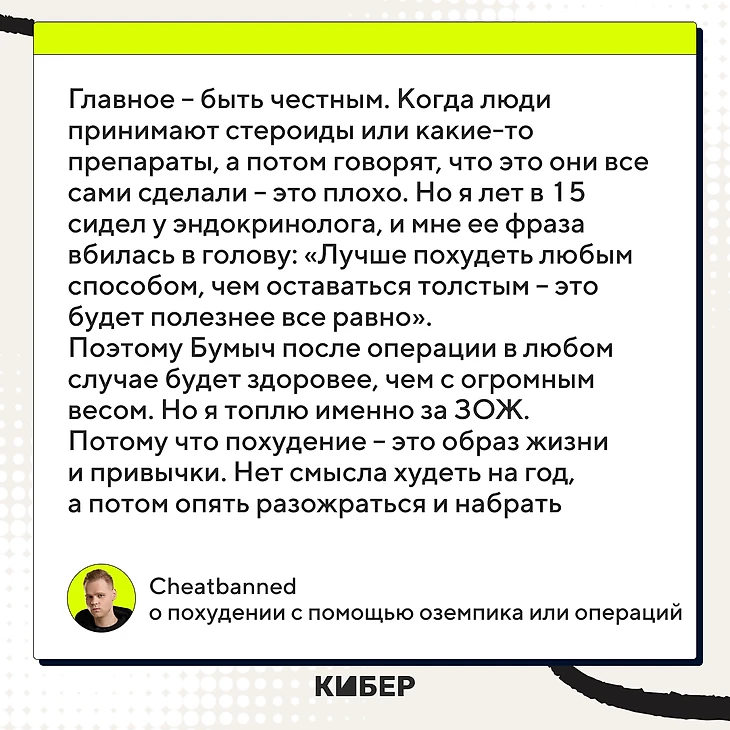 Главное – быть честным. Когда люди принимают стероиды или какие-то препараты, а потом говорят, что это они все сами сделали – это плохо. Но я лет в 15 сидел у эндокринолога, и мне ее фраза вбилась в голову: «Лучше похудеть любым способом, чем оставаться толстым – это будет полезнее все равно».
Поэтому Бумыч после операции в любом случае будет здоровее, чем с огромным весом. Но я топлю именно за ЗОЖ. Потому что похудение – это образ жизни и привычки. Нет смысла худеть на год, а потом опять разожраться и набрать

Cheatbanned
о похудении с помощью оземпика или операций

КИБЕР